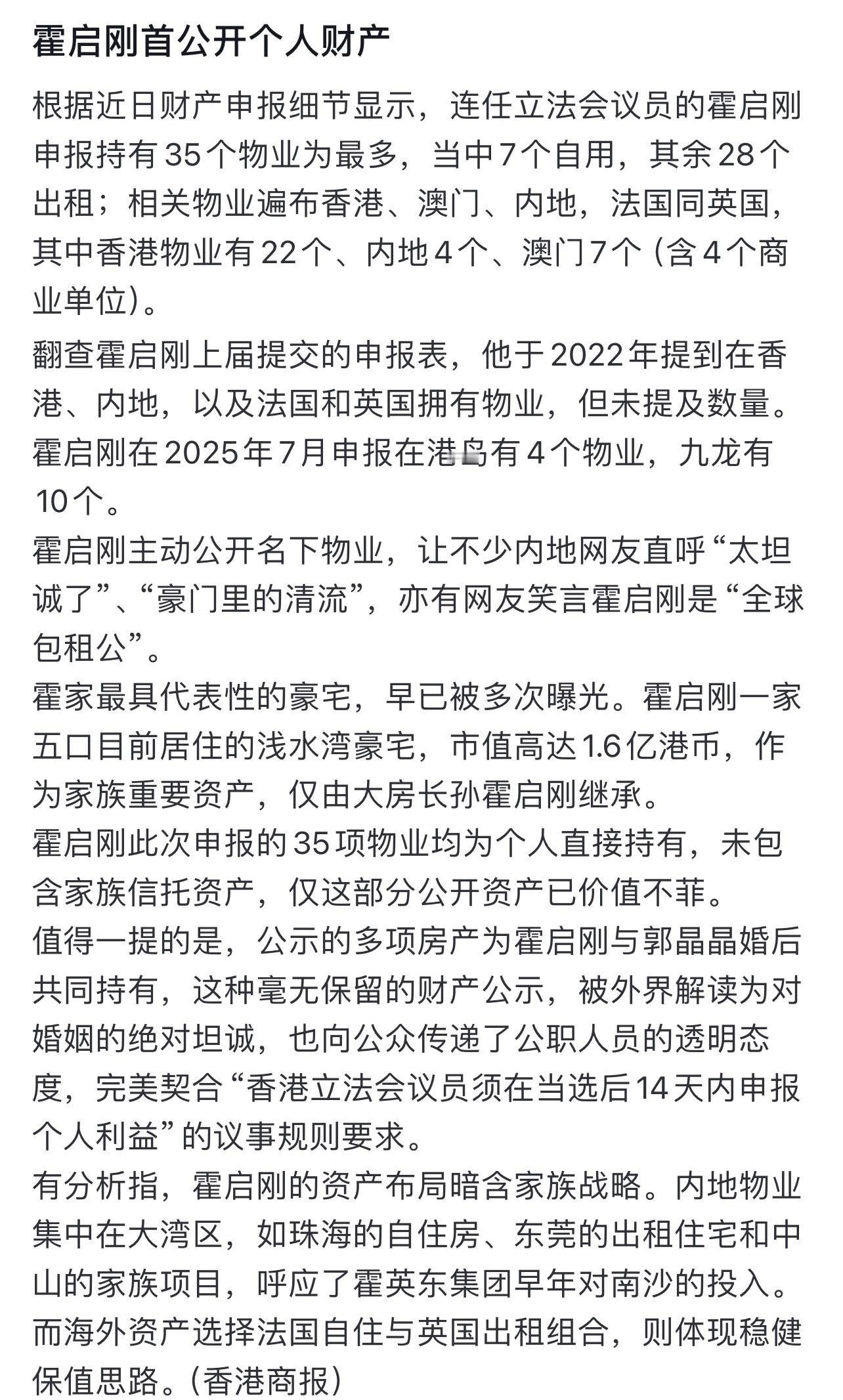 霍启刚首公开个人财产

根据近日财产申报细节显示，连任立法会议员的霍启刚申报持有35个物业为最多，当中7个自用，其余28个出租；相关物业遍布香港、澳门、内地，法国同英国，其中香港物业有22个、内地4个、澳门7个（含4个商业单位）。

翻查霍启刚上届提交的申报表，他于2022年提到在香港、内地，以及法国和英国拥有物业，但未提及数量。霍启刚在2025年7月申报在港岛有4个物业，九龙有10个。

霍启刚主动公开名下物业，让不少内地网友直呼“太坦诚了”、“豪门里的清流”，亦有网友笑言霍启刚是“全球包租公”。

霍家最具代表性的豪宅，早已被多次曝光。霍启刚一家五口目前居住的浅水湾豪宅，市值高达1.6亿港币，作为家族重要资产，仅由大房长孙霍启刚继承。

霍启刚此次申报的35项物业均为个人直接持有，未包含家族信托资产，仅这部分公开资产已价值不菲。

值得一提的是，公示的多项房产为霍启刚与郭晶晶婚后共同持有，这种毫无保留的财产公示，被外界解读为对婚姻的绝对坦诚，也向公众传递了公职人员的透明态度，完美契合“香港立法会议员须在当选后14天内申报个人利益”的议事规则要求。

有分析指，霍启刚的资产布局暗含家族战略。内地物业集中在大湾区，如珠海的自住房、东莞的出租住宅和中山的家族项目，呼应了霍英东集团早年对南沙的投入。而海外资产选择法国自住与英国出租组合，则体现稳健保值思路。（香港商报）